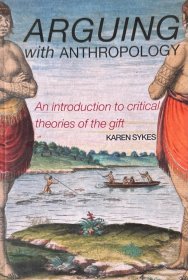 ARGUING
with ANTHROPOLOGY

An introduction to critical theories of the gift

KAREN SYKES